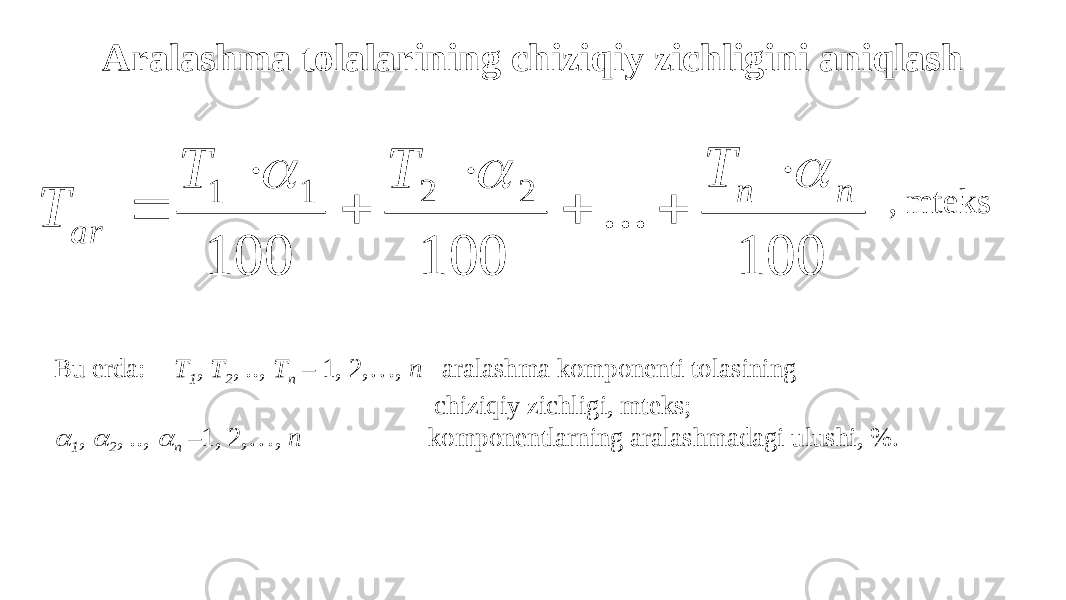 Aralashma tolalarining chiziqiy zichligini aniqlash

$T_{ar} = \frac{T_1 \cdot \alpha_1}{100} + \frac{T_2 \cdot \alpha_2}{100} + \ldots + \frac{T_n \cdot \alpha_n}{100}$ , mteks

Bu erda: $T_1, T_2, .., T_n$ – 1, 2,…, n aralashma komponenti tolasining chiziqiy zichligi, mteks;

$\alpha_1, \alpha_2, .., \alpha_n$ –1, 2,…, n komponentlarning aralashmadagi ulushi, %.